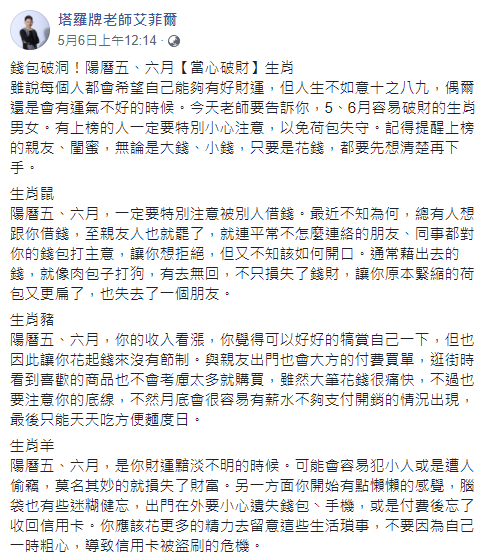 塔羅牌老師艾菲爾
5月6日上午12:14 ·

錢包破洞！陽曆五、六月【當心破財】生肖
雖說每個人都會希望自己能夠有好財運，但人生不如意十之八九，偶爾還是會有運氣不好的時候。今天老師要告訴你，5、6月容易破財的生肖男女。有上榜的人一定要特別小心注意，以免荷包失守。記得提醒上榜的親友、閨蜜，無論是大錢、小錢，只要是花錢，都要先想清楚再下手。

生肖鼠
陽曆五、六月，一定要特別注意被別人借錢。最近不知為何，總有人想跟你借錢，至親友人也就罷了，就連平常不怎麼連絡的朋友、同事都對你的錢包打主意，讓你想拒絕，但又不知該如何開口。通常藉出去的錢，就像肉包子打狗，有去無回，不只損失了錢財，讓你原本緊縮的荷包又更扁了，也失去了一個朋友。

生肖豬
陽曆五、六月，你的收入看漲，你覺得可以好好的犒賞自己一下，但也因此讓你花起錢來沒有節制。與親友出門也會大方的付費買單，逛街時看到喜歡的商品也不會考慮太多就購買，雖然大筆花錢很痛快，不過也要注意你的底線，不然月底會很容易有薪水不夠支付開銷的情況出現，最後只能天天吃方便麵度日。

生肖羊
陽曆五、六月，是你財運黯淡不明的時候。可能會容易犯小人或是遭人偷竊，莫名其妙的就損失了財富。另一方面你開始有點懶懶的感覺，腦袋也有些迷糊健忘，出門在外要小心遺失錢包、手機，或是付費後忘了收回信用卡。你應該花更多的精力去留意這些生活瑣事，不要因為自己一時粗心，導致信用卡被盜刷的危機。